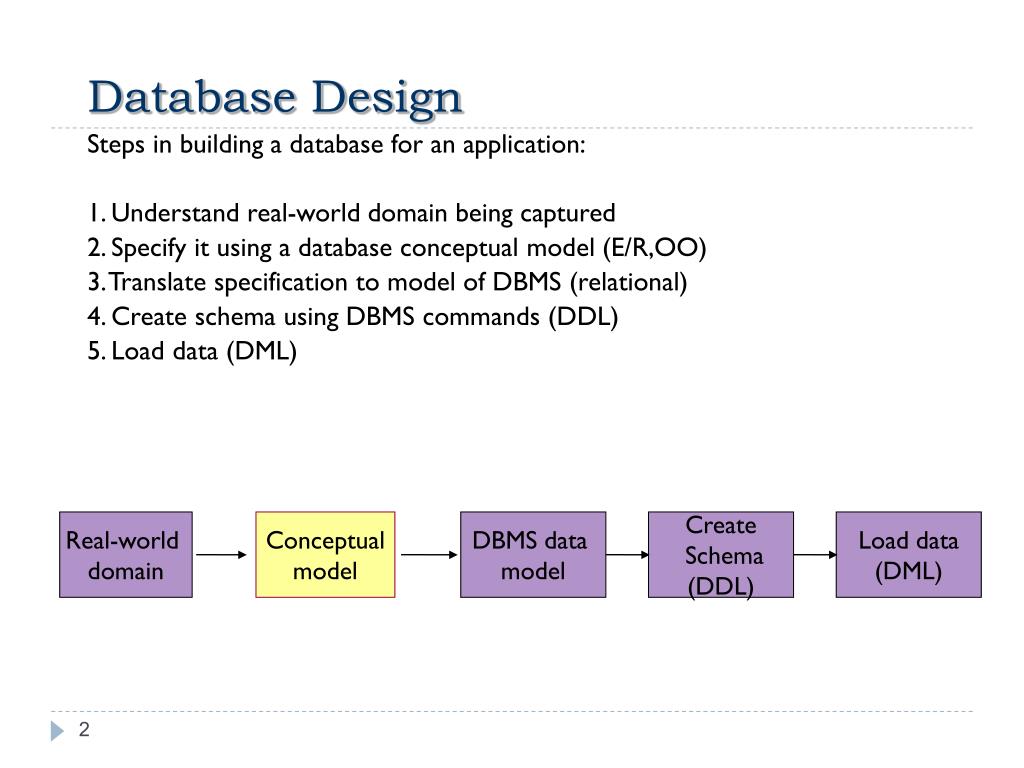 Database Design

Steps in building a database for an application:

1. Understand real-world domain being captured
2. Specify it using a database conceptual model (E/R,OO)
3. Translate specification to model of DBMS (relational)
4. Create schema using DBMS commands (DDL)
5. Load data (DML)

Real-world domain

Conceptual model

DBMS data model

Create Schema (DDL)

Load data (DML)

2